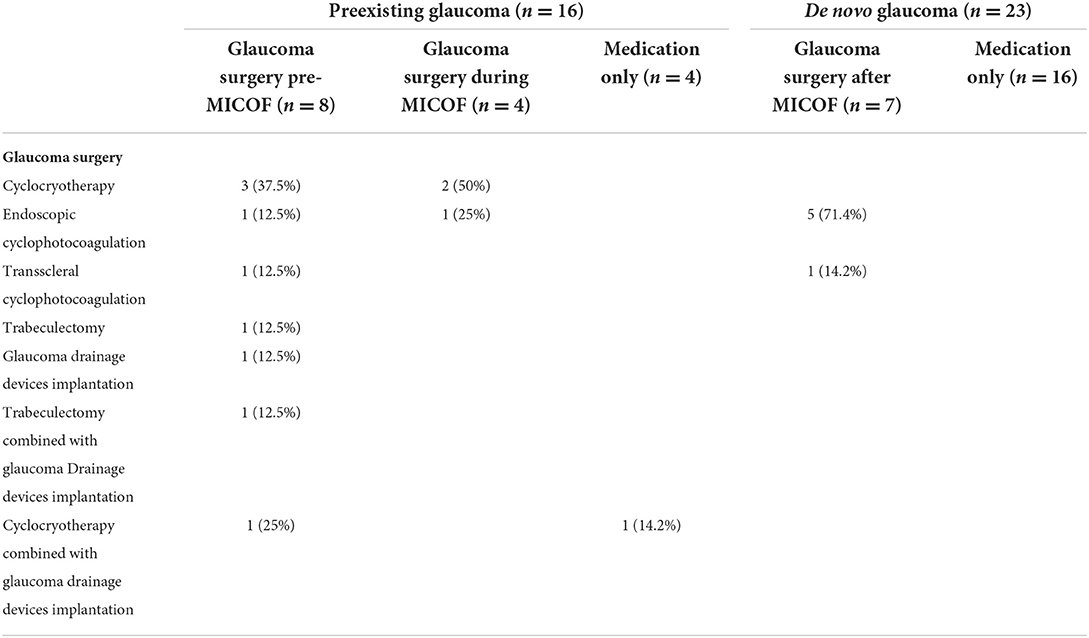 |  | Preexisting glaucoma ($n = 16$) |  |  | *De novo* glaucoma ($n = 23$) |  |
|---|---|---|---|---|---|
|  | **Glaucoma surgery pre-MICOF ($n = 8$)** | **Glaucoma surgery during MICOF ($n = 4$)** | **Medication only ($n = 4$)** | **Glaucoma surgery after MICOF ($n = 7$)** | **Medication only ($n = 16$)** |
| **Glaucoma surgery** |  |  |  |  |  |
| Cyclocryotherapy | 3 (37.5%) | 2 (50%) |  |  |  |
| Endoscopic cyclophotocoagulation | 1 (12.5%) | 1 (25%) |  | 5 (71.4%) |  |
| Transscleral cyclophotocoagulation | 1 (12.5%) |  |  | 1 (14.2%) |  |
| Trabeculectomy | 1 (12.5%) |  |  |  |  |
| Glaucoma drainage devices implantation | 1 (12.5%) |  |  |  |  |
| Trabeculectomy combined with glaucoma Drainage devices implantation | 1 (12.5%) |  |  |  |  |
| Cyclocryotherapy combined with glaucoma drainage devices implantation | 1 (25%) |  | 1 (14.2%) |  |  |